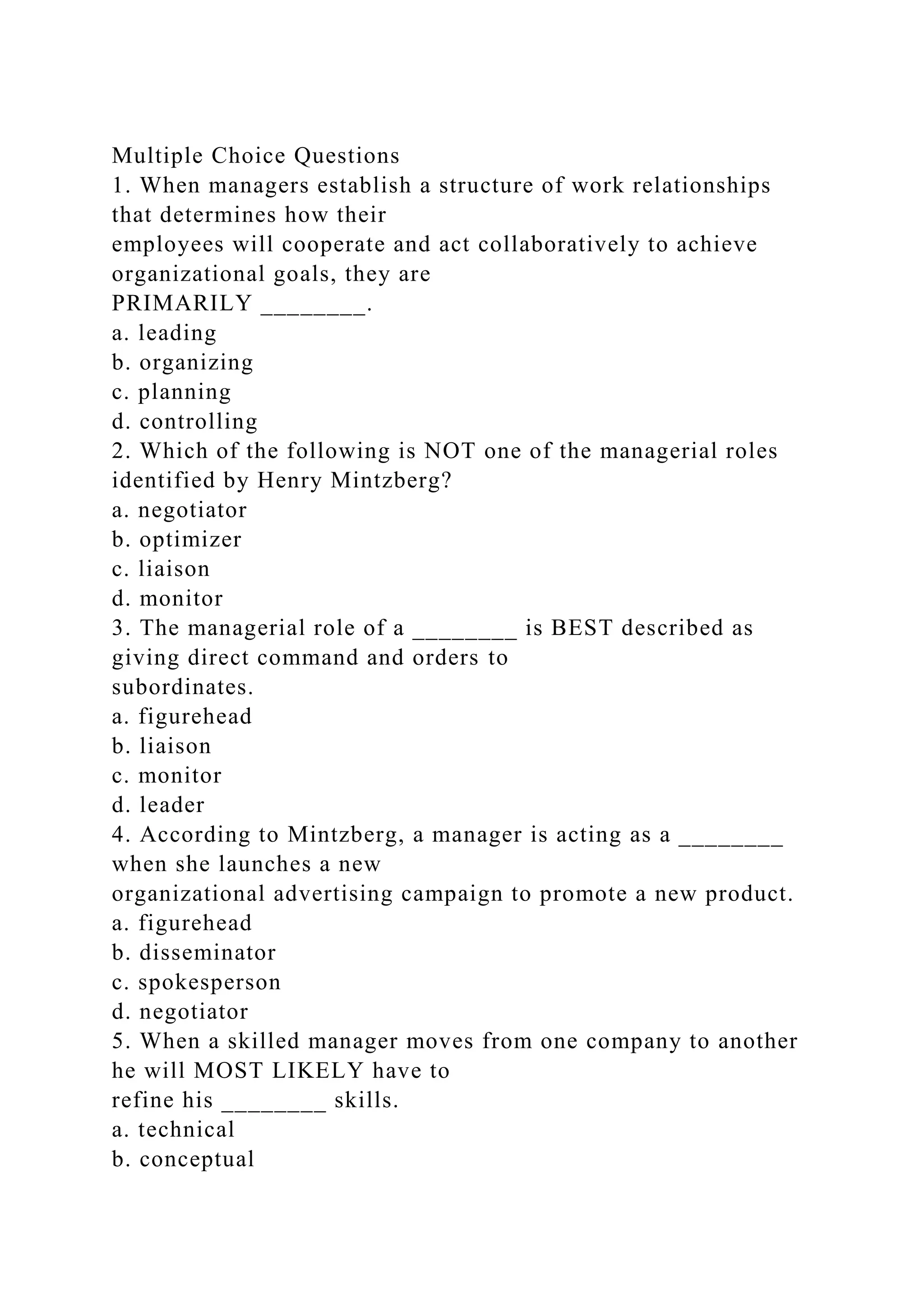 Multiple Choice Questions
1. When managers establish a structure of work relationships that determines how their employees will cooperate and act collaboratively to achieve organizational goals, they are PRIMARILY ________.
a. leading
b. organizing
c. planning
d. controlling
2. Which of the following is NOT one of the managerial roles identified by Henry Mintzberg?
a. negotiator
b. optimizer
c. liaison
d. monitor
3. The managerial role of a ________ is BEST described as giving direct command and orders to subordinates.
a. figurehead
b. liaison
c. monitor
d. leader
4. According to Mintzberg, a manager is acting as a ________ when she launches a new organizational advertising campaign to promote a new product.
a. figurehead
b. disseminator
c. spokesperson
d. negotiator
5. When a skilled manager moves from one company to another he will MOST LIKELY have to refine his ________ skills.
a. technical
b. conceptual